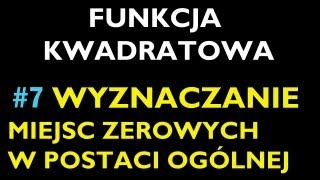 FUNKCJA
KWADRATOWA

#7 WYZNACZANIE
MIEJSC ZEROWYCH
W POSTACI OGÓLNEJ